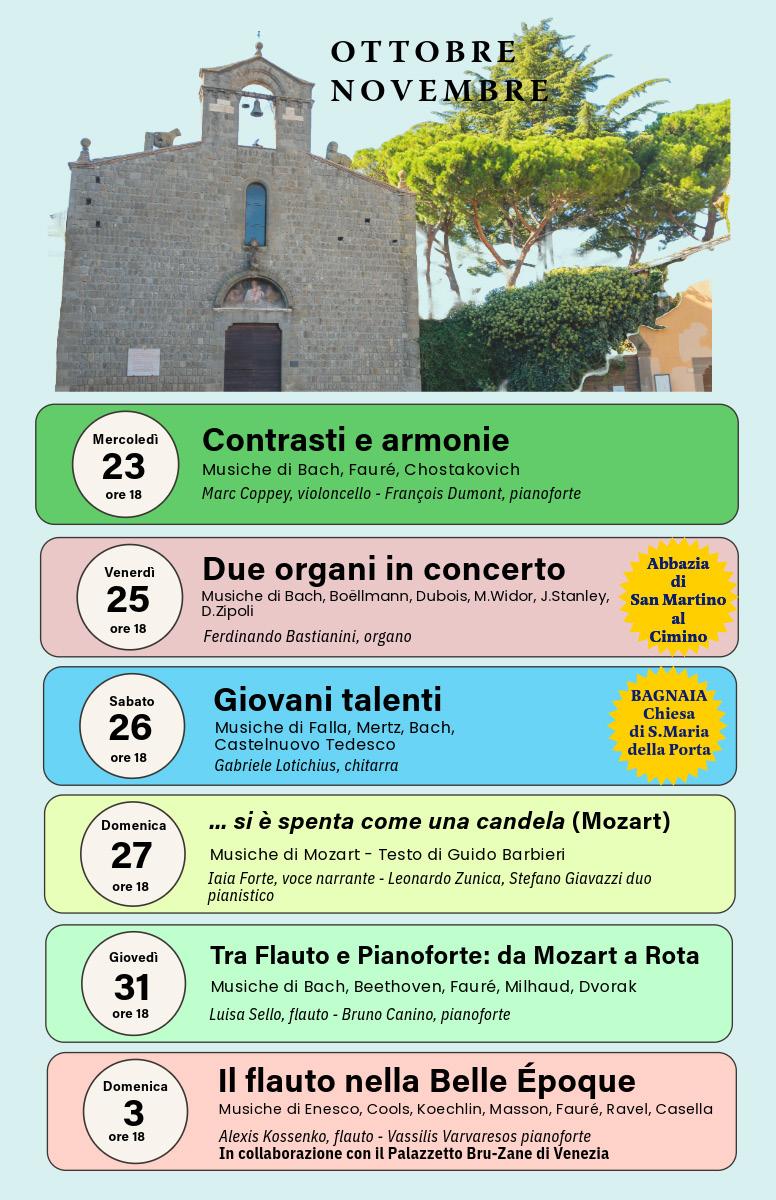 OTTOBRE
NOVEMBRE

Mercoledì
23
ore 18

Contrasti e armonie
Musiche di Bach, Fauré, Chostakovich
Marc Coppey, violoncello - François Dumont, pianoforte

Venerdì
25
ore 18

Due organi in concerto
Musiche di Bach, Boëllmann, Dubois, M.Widor, J.Stanley, D.Zipoli
Ferdinando Bastianini, organo

Abbazia di San Martino al Cimino

Sabato
26
ore 18

Giovani talenti
Musiche di Falla, Mertz, Bach, Castelnuovo Tedesco
Gabriele Lotichius, chitarra

BAGNAIA Chiesa di S.Maria della Porta

Domenica
27
ore 18

... si è spenta come una candela (Mozart)
Musiche di Mozart - Testo di Guido Barbieri
Iaia Forte, voce narrante - Leonardo Zunica, Stefano Giavazzi duo pianistico

Giovedì
31
ore 18

Tra Flauto e Pianoforte: da Mozart a Rota
Musiche di Bach, Beethoven, Fauré, Milhaud, Dvorak
Luisa Sello, flauto - Bruno Canino, pianoforte

Domenica
3
ore 18

Il flauto nella Belle Époque
Musiche di Enesco, Cools, Koechlin, Masson, Fauré, Ravel, Casella
Alexis Kossenko, flauto - Vassilis Varvaresos pianoforte
In collaborazione con il Palazzetto Bru-Zane di Venezia